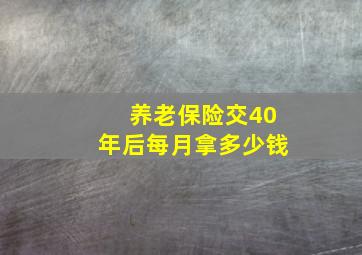 养老保险交40年后每月拿多少钱